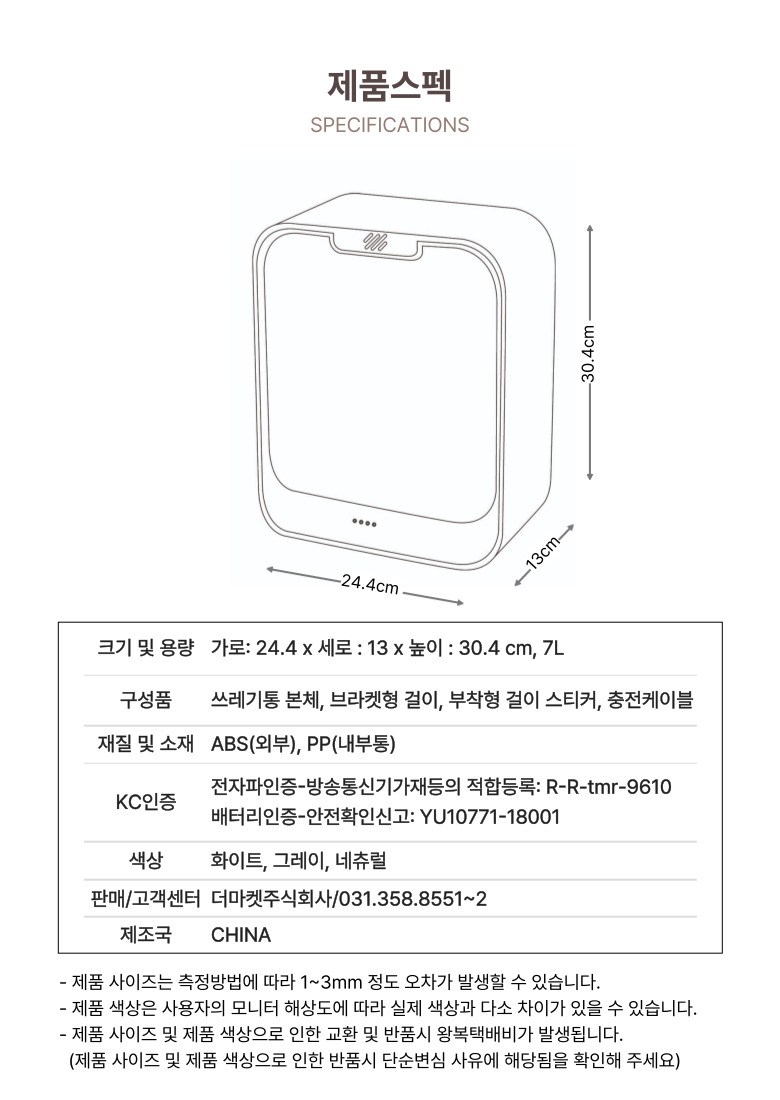 제품스펙
SPECIFICATIONS

30.4cm
13cm
24.4cm

| 크기 및 용량 | 가로: 24.4 x 세로 : 13 x 높이 : 30.4 cm, 7L |
|---|---|
| 구성품 | 쓰레기통 본체, 브라켓형 걸이, 부착형 걸이 스티커, 충전케이블 |
| 재질 및 소재 | ABS(외부), PP(내부통) |
| KC인증 | 전자파인증-방송통신기가재등의 적합등록: R-R-tmr-9610 배터리인증-안전확인신고: YU10771-18001 |
| 색상 | 화이트, 그레이, 네츄럴 |
| 판매/고객센터 | 더마켓주식회사/031.358.8551~2 |
| 제조국 | CHINA |

- 제품 사이즈는 측정방법에 따라 1~3mm 정도 오차가 발생할 수 있습니다.
- 제품 색상은 사용자의 모니터 해상도에 따라 실제 색상과 다소 차이가 있을 수 있습니다.
- 제품 사이즈 및 제품 색상으로 인한 교환 및 반품시 왕복택배비가 발생됩니다.
(제품 사이즈 및 제품 색상으로 인한 반품시 단순변심 사유에 해당됨을 확인해 주세요)